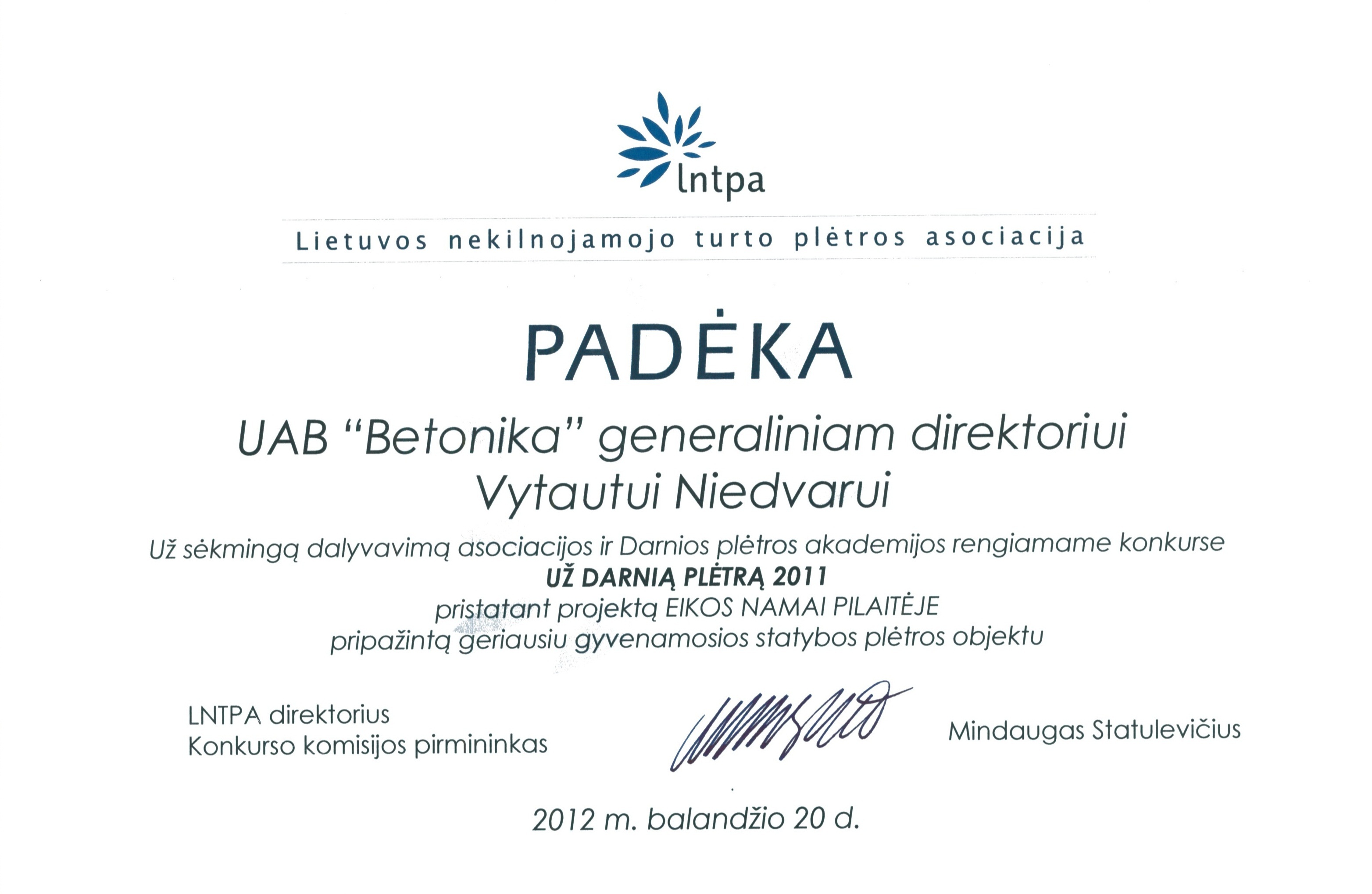 lntpa

Lietuvos nekilnojamojo turto plėtros asociacija

PADĖKA

UAB "Betonika" generaliniam direktoriui
Vytautui Niedvarui

Už sėkmingą dalyvavimą asociacijos ir Darnios plėtros akademijos rengiamame konkurse
UŽ DARNIĄ PLĖTRĄ 2011
pristatant projektą EIKOS NAMAI PILAITĖJE
pripažintą geriausiu gyvenamosios statybos plėtros objektu

LNTPA direktorius
Konkurso komisijos pirmininkas

Mindaugas Statulevičius

2012 m. balandžio 20 d.